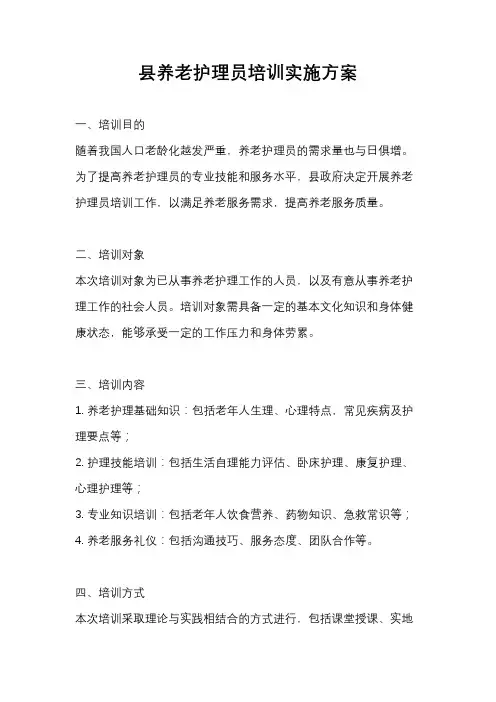 县养老护理员培训实施方案

一、培训目的

随着我国人口老龄化越发严重，养老护理员的需求量也与日俱增。为了提高养老护理员的专业技能和服务水平，县政府决定开展养老护理员培训工作，以满足养老服务需求，提高养老服务质量。

二、培训对象

本次培训对象为已从事养老护理工作的人员，以及有意从事养老护理工作的社会人员。培训对象需具备一定的基本文化知识和身体健康状态，能够承受一定的工作压力和身体劳累。

三、培训内容

1. 养老护理基础知识：包括老年人生理、心理特点，常见疾病及护理要点等；

2. 护理技能培训：包括生活自理能力评估、卧床护理、康复护理、心理护理等；

3. 专业知识培训：包括老年人饮食营养、药物知识、急救常识等；

4. 养老服务礼仪：包括沟通技巧、服务态度、团队合作等。

四、培训方式

本次培训采取理论与实践相结合的方式进行，包括课堂授课、实地